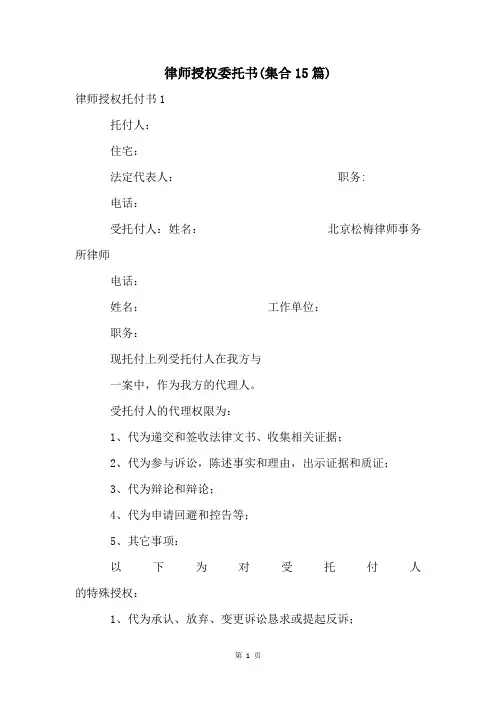 律师授权委托书(集合15篇)

律师授权托付书1

托付人：

住宅：

法定代表人：　　　　　　　　　　职务:

电话：

受托付人：姓名：　　　　　　　　北京松梅律师事务所律师

电话：

姓名：　　　　　　　　工作单位：

职务：

现托付上列受托付人在我方与

一案中，作为我方的代理人。

受托付人的代理权限为：

1、代为递交和签收法律文书、收集相关证据；

2、代为参与诉讼，陈述事实和理由，出示证据和质证；

3、代为辩论和辩论；

4、代为申请回避和控告等；

5、其它事项：

以下为对受托付人的特殊授权：

1、代为承认、放弃、变更诉讼恳求或提起反诉；

第 1 页